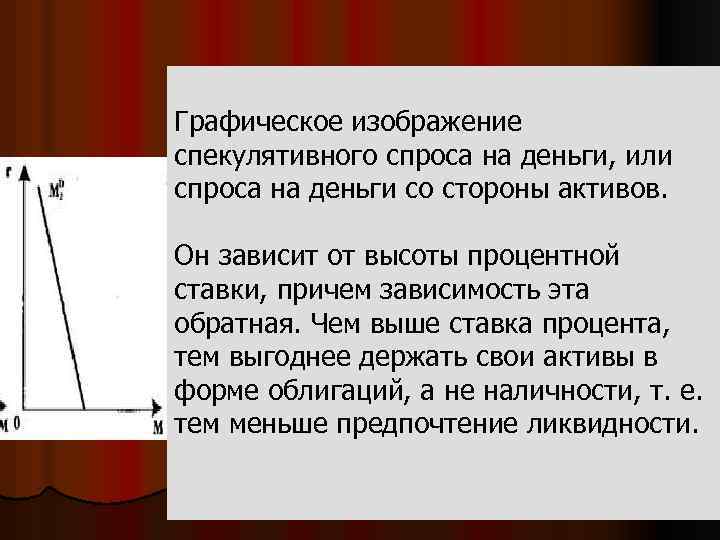 r
$M_2^D$
M 0
M

Графическое изображение спекулятивного спроса на деньги, или спроса на деньги со стороны активов.

Он зависит от высоты процентной ставки, причем зависимость эта обратная. Чем выше ставка процента, тем выгоднее держать свои активы в форме облигаций, а не наличности, т. е. тем меньше предпочтение ликвидности.